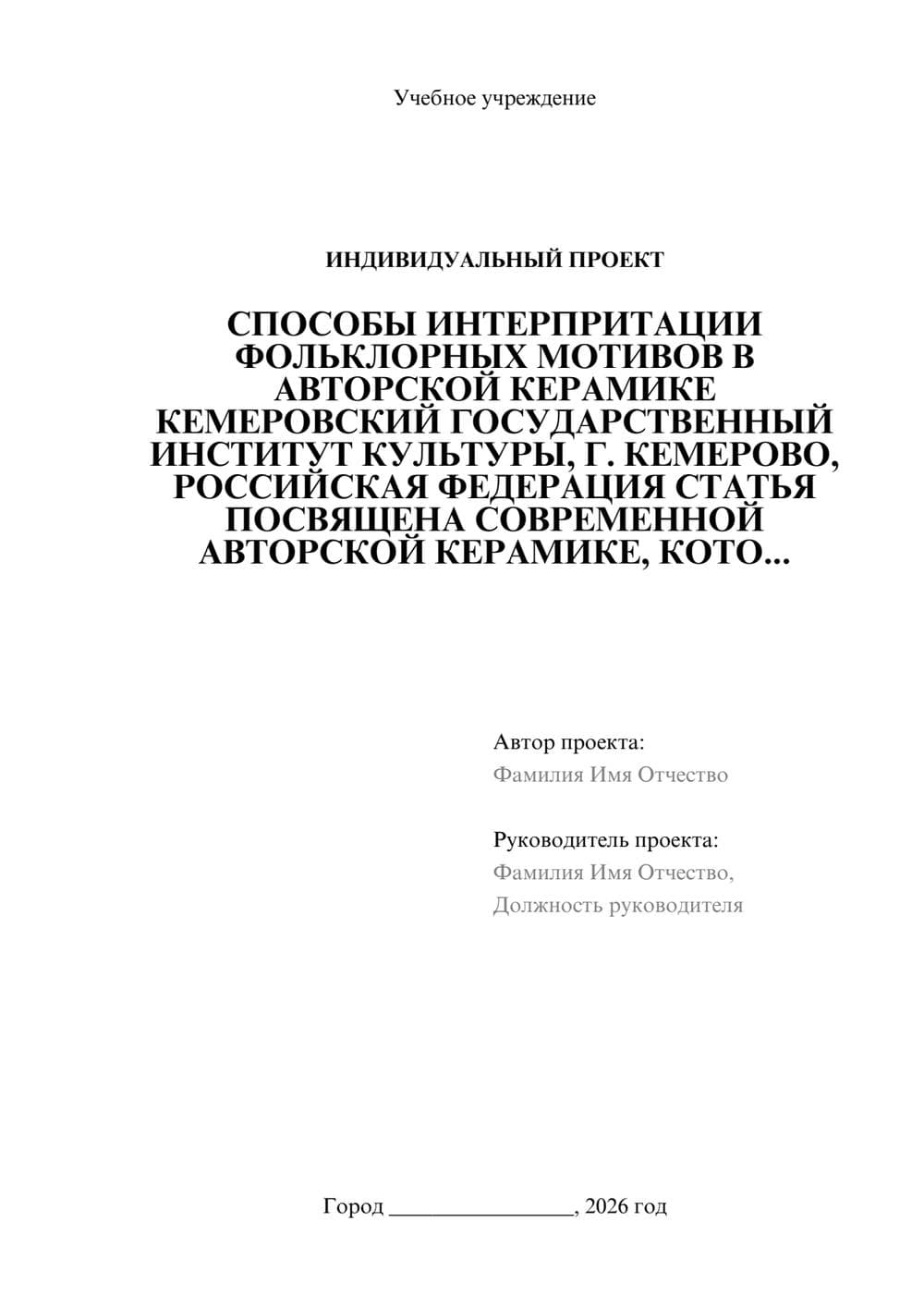 Учебное учреждение

ИНДИВИДУАЛЬНЫЙ ПРОЕКТ

СПОСОБЫ ИНТЕРПРИТАЦИИ ФОЛЬКЛОРНЫХ МОТИВОВ В АВТОРСКОЙ КЕРАМИКЕ КЕМЕРОВСКИЙ ГОСУДАРСТВЕННЫЙ ИНСТИТУТ КУЛЬТУРЫ, Г. КЕМЕРОВО, РОССИЙСКАЯ ФЕДЕРАЦИЯ СТАТЬЯ ПОСВЯЩЕНА СОВРЕМЕННОЙ АВТОРСКОЙ КЕРАМИКЕ, КОТО...

Автор проекта:
Фамилия Имя Отчество

Руководитель проекта:
Фамилия Имя Отчество,
Должность руководителя

Город ________________, 2026 год